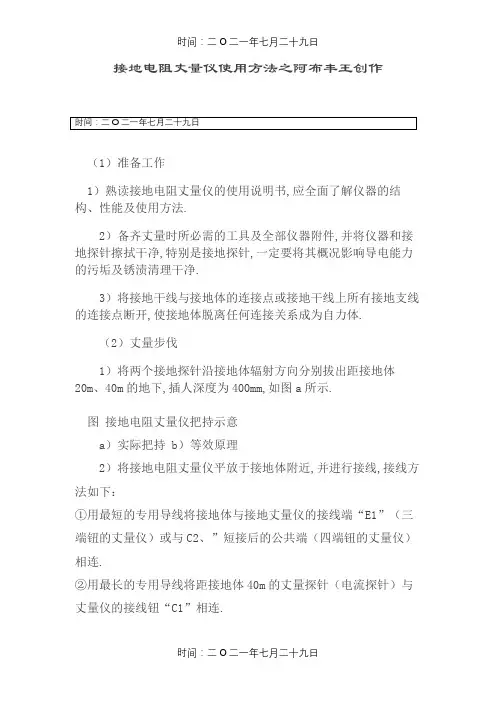 时间：二O二一年七月二十九日

接地电阻丈量仪使用方法之阿布丰王创作

时间：二O二一年七月二十九日

（1）准备工作

1）熟读接地电阻丈量仪的使用说明书，应全面了解仪器的结构、性能及使用方法.

2）备齐丈量时所必需的工具及全部仪器附件，并将仪器和接地探针擦拭干净，特别是接地探针，一定要将其概况影响导电能力的污垢及锈渍清理干净.

3）将接地干线与接地体的连接点或接地干线上所有接地支线的连接点断开，使接地体脱离任何连接关系成为自力体.

（2）丈量步伐

1）将两个接地探针沿接地体辐射方向分别拔出距接地体20m、40m的地下，插人深度为400mm，如图a所示.

图 接地电阻丈量仪把持示意

a）实际把持 b）等效原理

2）将接地电阻丈量仪平放于接地体附近，并进行接线，接线方法如下：

①用最短的专用导线将接地体与接地丈量仪的接线端“E1”（三端钮的丈量仪）或与C2、”短接后的公共端（四端钮的丈量仪）相连.

②用最长的专用导线将距接地体40m的丈量探针（电流探针）与丈量仪的接线钮“C1”相连.

时间：二O二一年七月二十九日